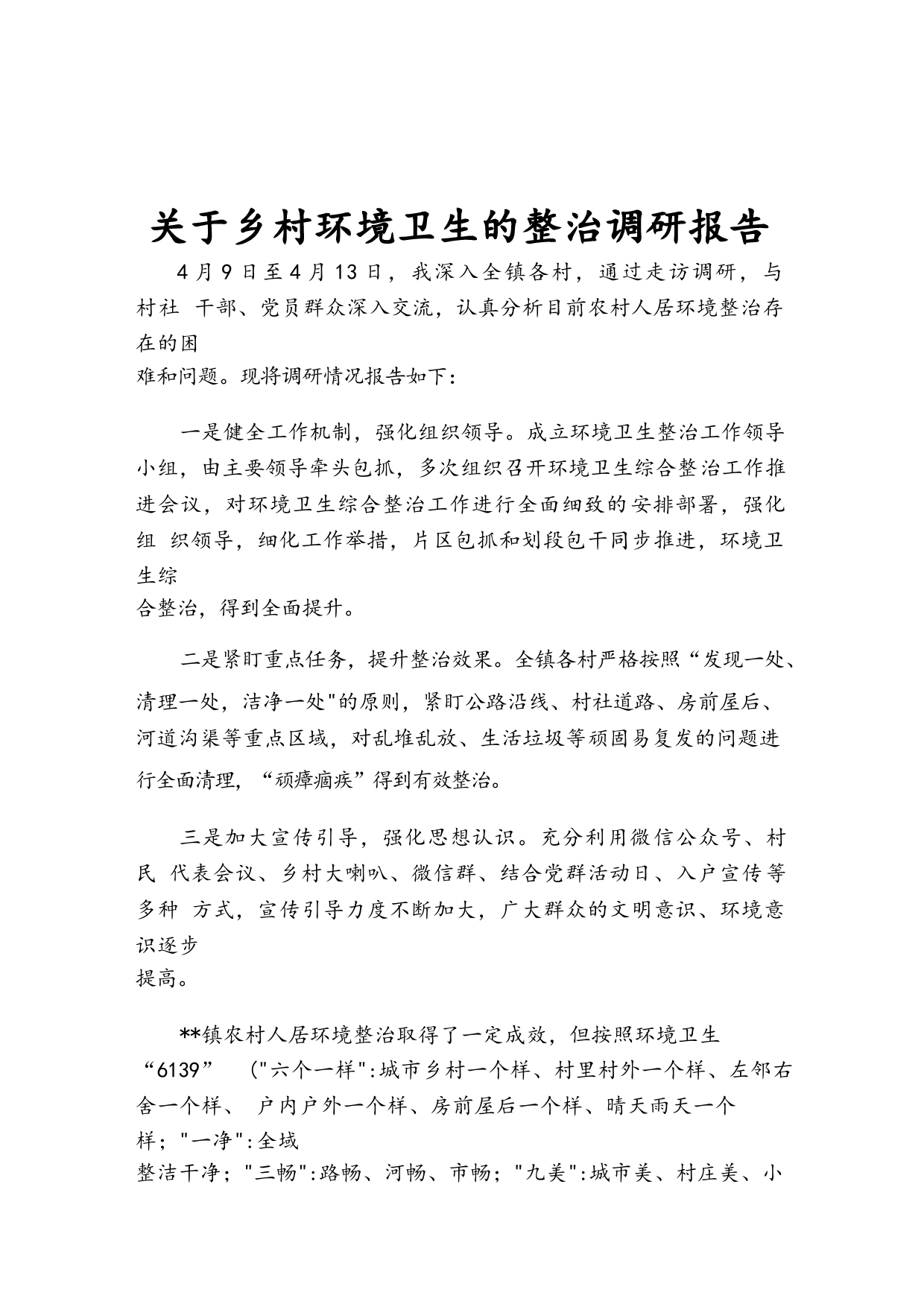 关于乡村环境卫生的整治调研报告

4月9日至4月13日，我深入全镇各村，通过走访调研，与村社 干部、党员群众深入交流，认真分析目前农村人居环境整治存在的困难和问题。现将调研情况报告如下：

一是健全工作机制，强化组织领导。成立环境卫生整治工作领导小组，由主要领导牵头包抓，多次组织召开环境卫生综合整治工作推进会议，对环境卫生综合整治工作进行全面细致的安排部署，强化组 织领导，细化工作举措，片区包抓和划段包干同步推进，环境卫生综合整治，得到全面提升。

二是紧盯重点任务，提升整治效果。全镇各村严格按照“发现一处、清理一处，洁净一处"的原则，紧盯公路沿线、村社道路、房前屋后、河道沟渠等重点区域，对乱堆乱放、生活垃圾等顽固易复发的问题进行全面清理，“顽瘴痼疾”得到有效整治。

三是加大宣传引导，强化思想认识。充分利用微信公众号、村民 代表会议、乡村大喇叭、微信群、结合党群活动日、入户宣传等多种 方式，宣传引导力度不断加大，广大群众的文明意识、环境意识逐步提高。

**镇农村人居环境整治取得了一定成效，但按照环境卫生“6139” ("六个一样":城市乡村一个样、村里村外一个样、左邻右舍一个样、 户内户外一个样、房前屋后一个样、晴天雨天一个样；"一净":全域整洁干净；"三畅":路畅、河畅、市畅；"九美":城市美、村庄美、小